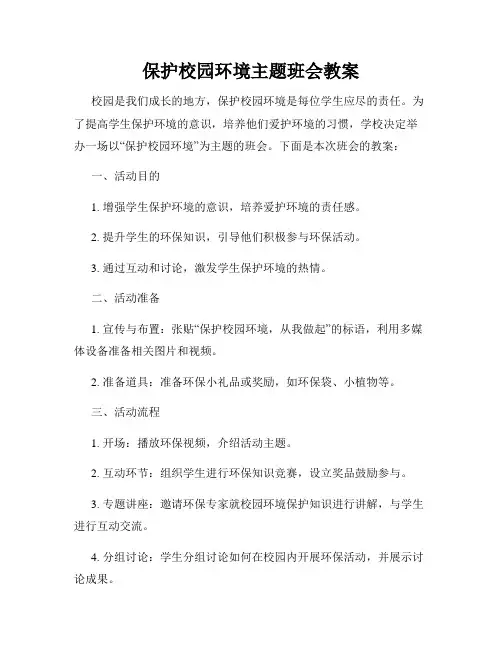 保护校园环境主题班会教案

校园是我们成长的地方，保护校园环境是每位学生应尽的责任。为了提高学生保护环境的意识，培养他们爱护环境的习惯，学校决定举办一场以“保护校园环境”为主题的班会。下面是本次班会的教案：

一、活动目的

1. 增强学生保护环境的意识，培养爱护环境的责任感。

2. 提升学生的环保知识，引导他们积极参与环保活动。

3. 通过互动和讨论，激发学生保护环境的热情。

二、活动准备

1. 宣传与布置：张贴“保护校园环境，从我做起”的标语，利用多媒体设备准备相关图片和视频。

2. 准备道具：准备环保小礼品或奖励，如环保袋、小植物等。

三、活动流程

1. 开场：播放环保视频，介绍活动主题。

2. 互动环节：组织学生进行环保知识竞赛，设立奖品鼓励参与。

3. 专题讲座：邀请环保专家就校园环境保护知识进行讲解，与学生进行互动交流。

4. 分组讨论：学生分组讨论如何在校园内开展环保活动，并展示讨论成果。